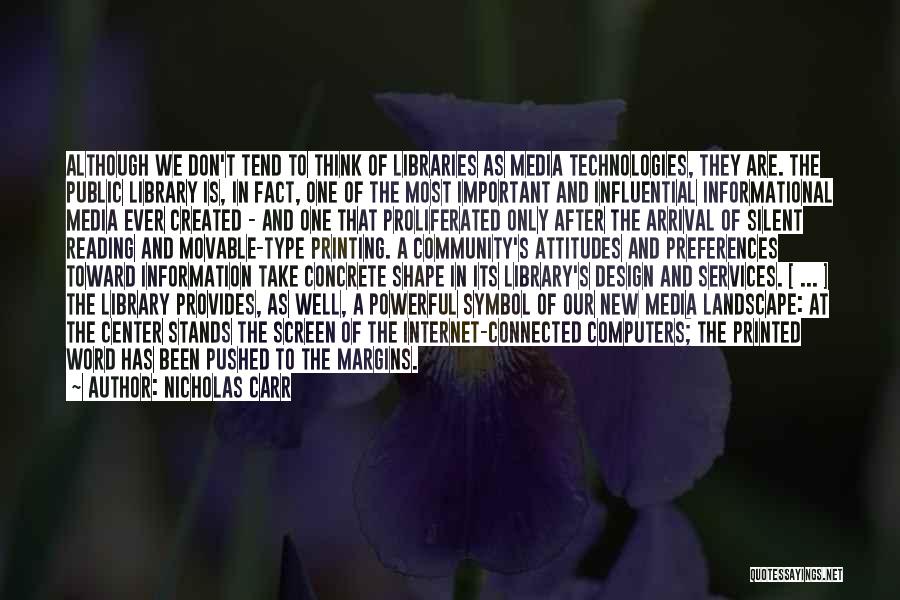 ALTHOUGH WE DON'T TEND TO THINK OF LIBRARIES AS MEDIA TECHNOLOGIES, THEY ARE. THE PUBLIC LIBRARY IS, IN FACT, ONE OF THE MOST IMPORTANT AND INFLUENTIAL INFORMATIONAL MEDIA EVER CREATED - AND ONE THAT PROLIFERATED ONLY AFTER THE ARRIVAL OF SILENT READING AND MOVABLE-TYPE PRINTING. A COMMUNITY'S ATTITUDES AND PREFERENCES TOWARD INFORMATION TAKE CONCRETE SHAPE IN ITS LIBRARY'S DESIGN AND SERVICES. [ ... ] THE LIBRARY PROVIDES, AS WELL, A POWERFUL SYMBOL OF OUR NEW MEDIA LANDSCAPE: AT THE CENTER STANDS THE SCREEN OF THE INTERNET-CONNECTED COMPUTERS; THE PRINTED WORD HAS BEEN PUSHED TO THE MARGINS.

~ AUTHOR: NICHOLAS CARR

QUOTESSAYINGS.NET